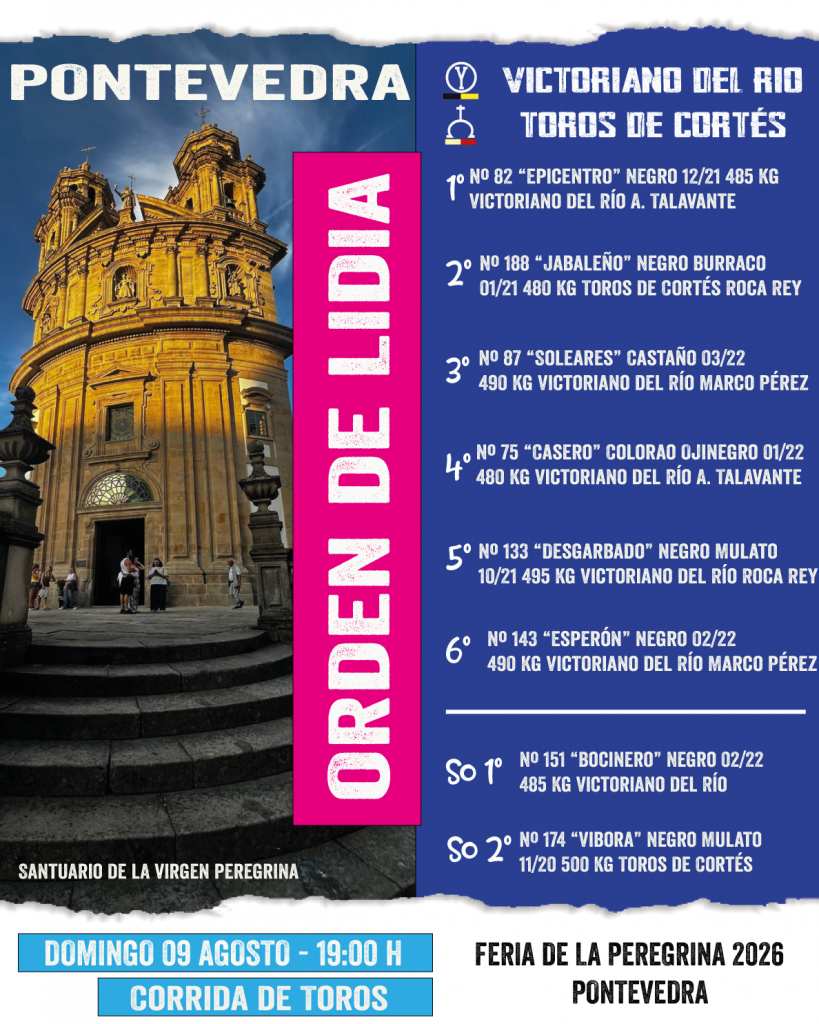 PONTEVEDRA

ORDEN DE LIDIA

SANTUARIO DE LA VIRGEN PEREGRINA

VICTORIANO DEL RIO
TOROS DE CORTÉS

1º Nº 82 "EPICENTRO" NEGRO 12/21 485 KG VICTORIANO DEL RÍO A. TALAVANTE

2º Nº 188 "JABALEÑO" NEGRO BURRACO 01/21 480 KG TOROS DE CORTÉS ROCA REY

3º Nº 87 "SOLEARES" CASTAÑO 03/22 490 KG VICTORIANO DEL RÍO MARCO PÉREZ

4º Nº 75 "CASERO" COLORAO OJINEGRO 01/22 480 KG VICTORIANO DEL RÍO A. TALAVANTE

5º Nº 133 "DESGARBADO" NEGRO MULATO 10/21 495 KG VICTORIANO DEL RÍO ROCA REY

6º Nº 143 "ESPERÓN" NEGRO 02/22 490 KG VICTORIANO DEL RÍO MARCO PÉREZ

So 1º Nº 151 "BOCINERO" NEGRO 02/22 485 KG VICTORIANO DEL RÍO

So 2º Nº 174 "VIBORA" NEGRO MULATO 11/20 500 KG TOROS DE CORTÉS

DOMINGO 09 AGOSTO - 19:00 H
CORRIDA DE TOROS

FERIA DE LA PEREGRINA 2026
PONTEVEDRA